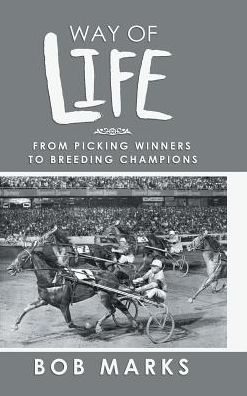 WAY OF
LIFE

FROM PICKING WINNERS
TO BREEDING CHAMPIONS

BOB MARKS